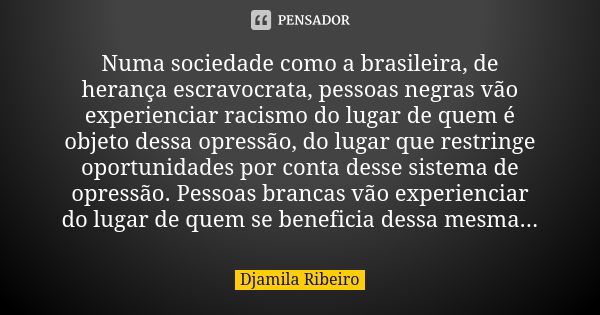 PENSADOR

Numa sociedade como a brasileira, de herança escravocrata, pessoas negras vão experienciar racismo do lugar de quem é objeto dessa opressão, do lugar que restringe oportunidades por conta desse sistema de opressão. Pessoas brancas vão experienciar do lugar de quem se beneficia dessa mesma...

Djamila Ribeiro